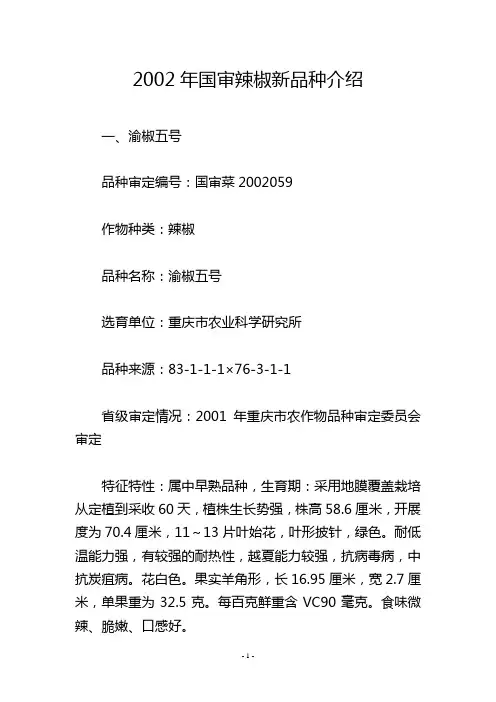 2002 年国审辣椒新品种介绍

一、渝椒五号

品种审定编号：国审菜 2002059

作物种类：辣椒

品种名称：渝椒五号

选育单位：重庆市农业科学研究所

品种来源：83-1-1-1×76-3-1-1

省级审定情况：2001 年重庆市农作物品种审定委员会审定

特征特性：属中早熟品种，生育期：采用地膜覆盖栽培从定植到采收 60 天，植株生长势强，株高 58.6 厘米，开展度为 70.4 厘米，11～13 片叶始花，叶形披针，绿色。耐低温能力强，有较强的耐热性，越夏能力较强，抗病毒病，中抗炭疽病。花白色。果实羊角形，长 16.95 厘米，宽 2.7 厘米，单果重为 32.5 克。每百克鲜重含 VC90 毫克。食味微辣、脆嫩、口感好。

-1-